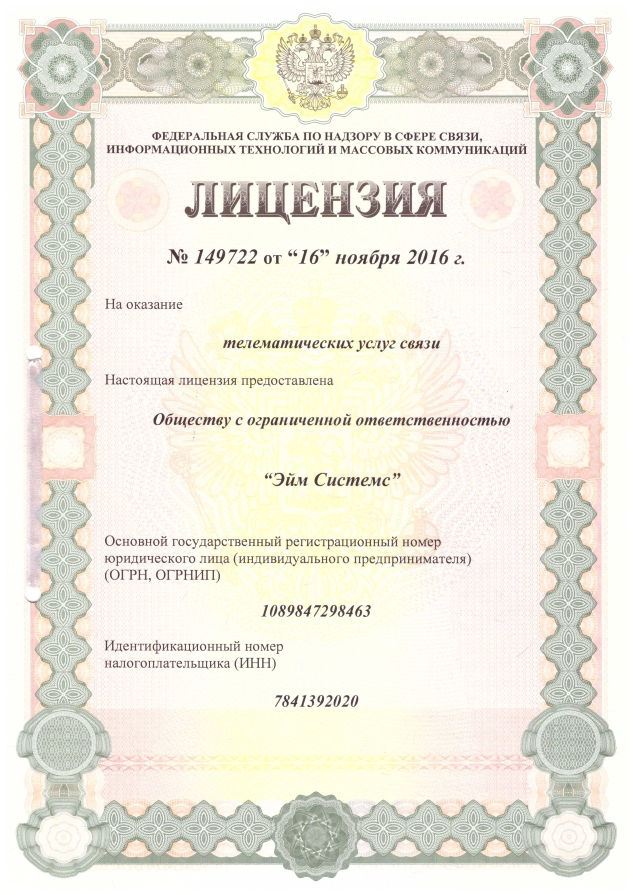 ФЕДЕРАЛЬНАЯ СЛУЖБА ПО НАДЗОРУ В СФЕРЕ СВЯЗИ, ИНФОРМАЦИОННЫХ ТЕХНОЛОГИЙ И МАССОВЫХ КОММУНИКАЦИЙ

ЛИЦЕНЗИЯ

№ 149722 от “16” ноября 2016 г.

На оказание

телематических услуг связи

Настоящая лицензия предоставлена

Обществу с ограниченной ответственностью

“Эйм Системс”

Основной государственный регистрационный номер юридического лица (индивидуального предпринимателя) (ОГРН, ОГРНИП)

1089847298463

Идентификационный номер налогоплательщика (ИНН)

7841392020